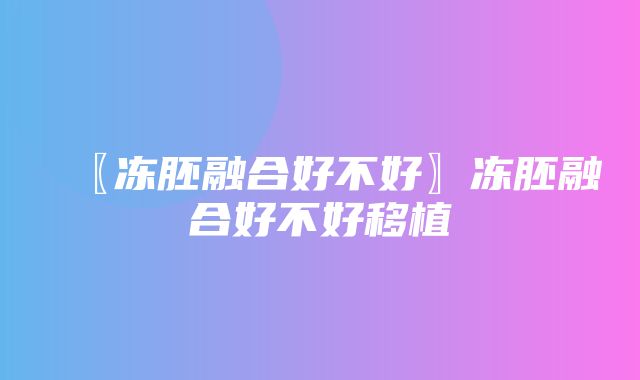 〖冻胚融合好不好〗冻胚融合好不好移植